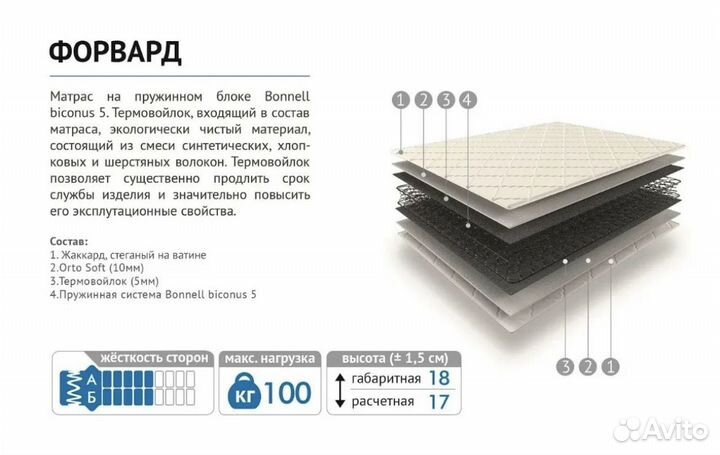 ФОРВАРД

Матрас на пружинном блоке Bonnell biconus 5. Термовойлок, входящий в состав матраса, экологически чистый материал, состоящий из смеси синтетических, хлопковых и шерстяных волокон. Термовойлок позволяет существенно продлить срок службы изделия и значительно повысить его эксплутационные свойства.

Состав:
1. Жаккард, стеганый на ватине
2.Orto Soft (10мм)
3.Термовойлок (5мм)
4.Пружинная система Bonnell biconus 5

1 2 3 4

3 2 1

жёсткость сторон
А
Б

макс. нагрузка
КГ 100

высота (± 1,5 см)
габаритная 18
расчетная 17

Avito